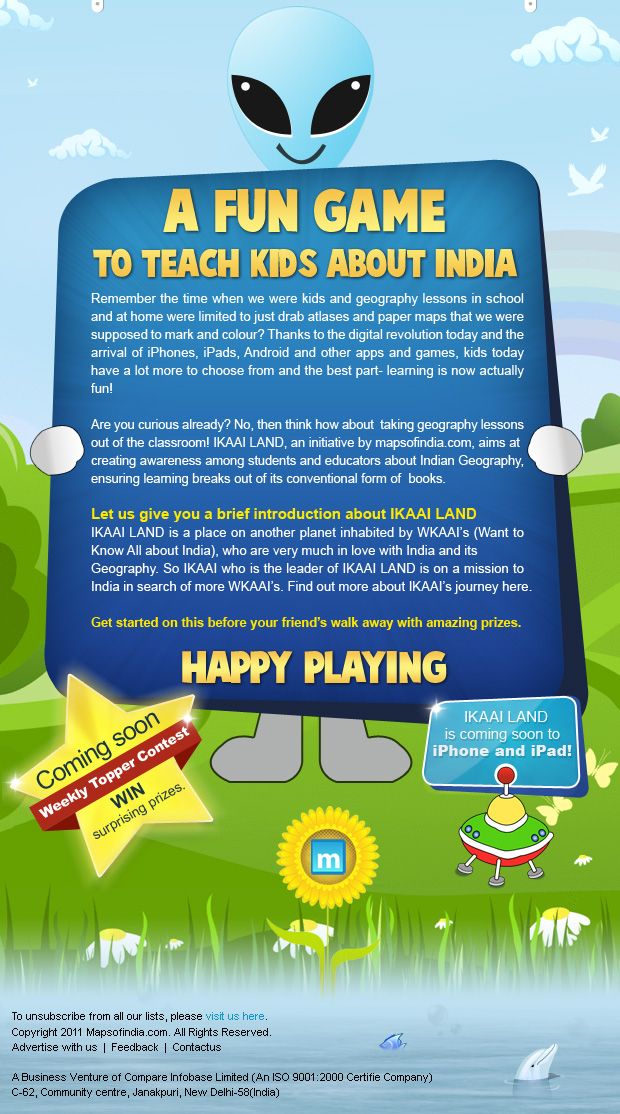 A FUN GAME
TO TEACH KIDS ABOUT INDIA

Remember the time when we were kids and geography lessons in school and at home were limited to just drab atlases and paper maps that we were supposed to mark and colour? Thanks to the digital revolution today and the arrival of iPhones, iPads, Android and other apps and games, kids today have a lot more to choose from and the best part- learning is now actually fun!

Are you curious already? No, then think how about taking geography lessons out of the classroom! IKAAI LAND, an initiative by mapsofindia.com, aims at creating awareness among students and educators about Indian Geography, ensuring learning breaks out of its conventional form of books.

Let us give you a brief introduction about IKAAI LAND
IKAAI LAND is a place on another planet inhabited by WKAAI's (Want to Know All about India), who are very much in love with India and its Geography. So IKAAI who is the leader of IKAAI LAND is on a mission to India in search of more WKAAI's. Find out more about IKAAI's journey here.

Get started on this before your friend's walk away with amazing prizes.

HAPPY PLAYING

Coming soon
Weekly Topper Contest
WIN
surprising prizes.

IKAAI LAND
is coming soon to
iPhone and iPad!

m

To unsubscribe from all our lists, please visit us here.
Copyright 2011 Mapsofindia.com. All Rights Reserved.
Advertise with us | Feedback | Contactus

A Business Venture of Compare Infobase Limited (An ISO 9001:2000 Certifie Company)
C-62, Community centre, Janakpuri, New Delhi-58(India)